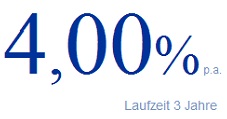 4,00% p.a.

Laufzeit 3 Jahre